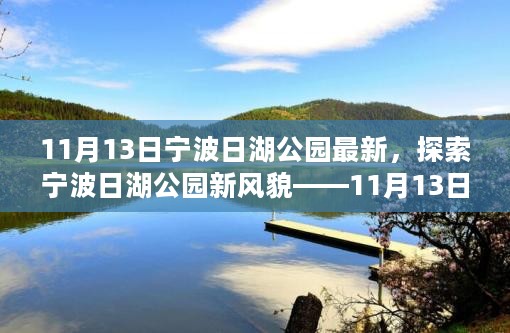 11月13日宁波日湖公园最新，探索宁波日湖公园新风貌——11月13日